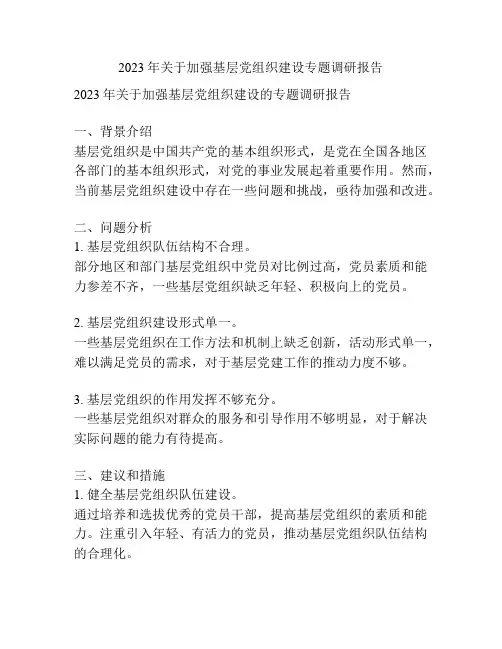 2023 年关于加强基层党组织建设专题调研报告

2023 年关于加强基层党组织建设的专题调研报告

一、背景介绍
基层党组织是中国共产党的基本组织形式，是党在全国各地区各部门的基本组织形式，对党的事业发展起着重要作用。然而，当前基层党组织建设中存在一些问题和挑战，亟待加强和改进。

二、问题分析
1. 基层党组织队伍结构不合理。
部分地区和部门基层党组织中党员对比例过高，党员素质和能力参差不齐，一些基层党组织缺乏年轻、积极向上的党员。

2. 基层党组织建设形式单一。
一些基层党组织在工作方法和机制上缺乏创新，活动形式单一，难以满足党员的需求，对于基层党建工作的推动力度不够。

3. 基层党组织的作用发挥不够充分。
一些基层党组织对群众的服务和引导作用不够明显，对于解决实际问题的能力有待提高。

三、建议和措施
1. 健全基层党组织队伍建设。
通过培养和选拔优秀的党员干部，提高基层党组织的素质和能力。注重引入年轻、有活力的党员，推动基层党组织队伍结构的合理化。